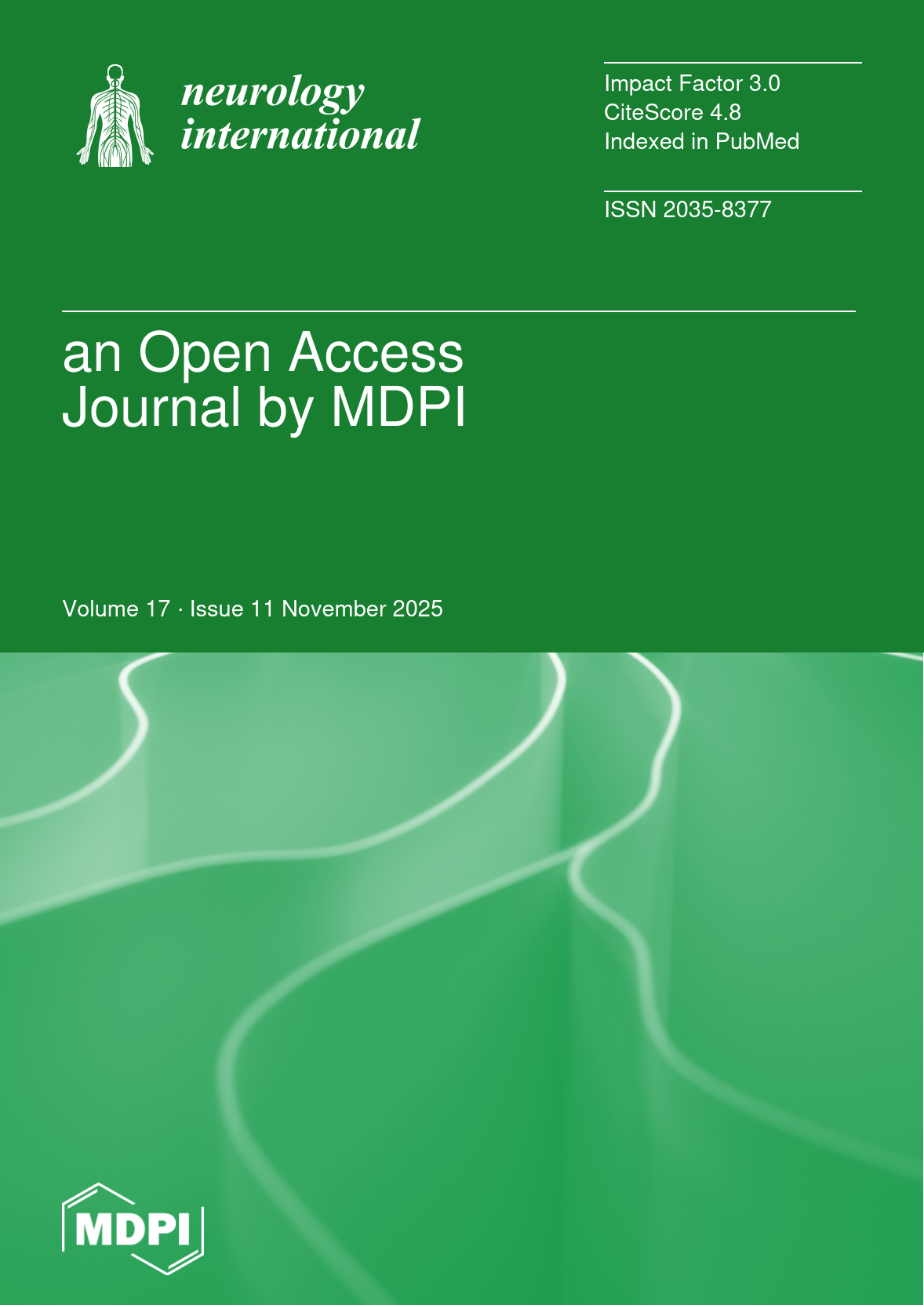 neurology
international

Impact Factor 3.0
CiteScore 4.8
Indexed in PubMed

ISSN 2035-8377

an Open Access
Journal by MDPI

Volume 17 · Issue 11 November 2025

MDPI